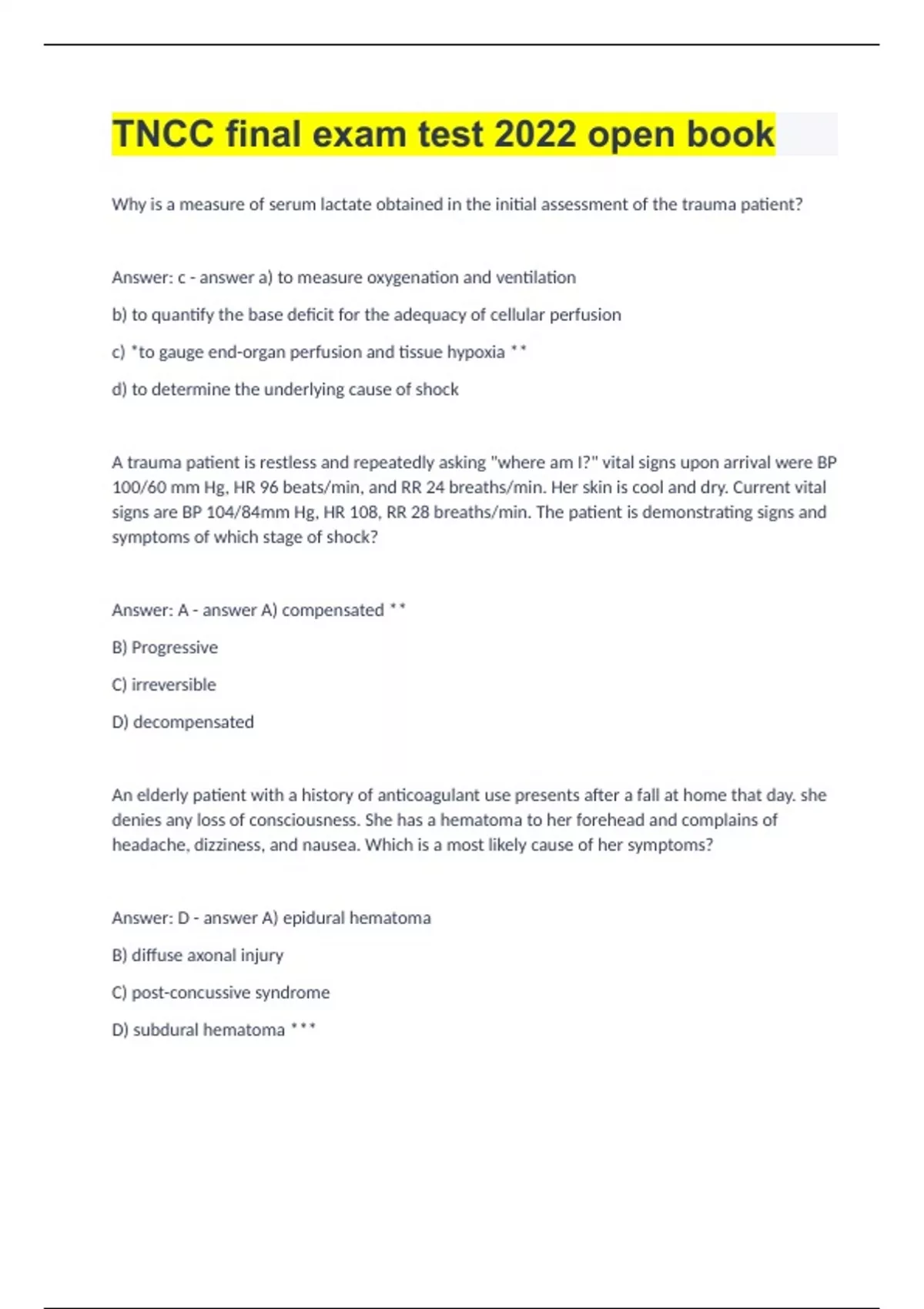 TNCC final exam test 2022 open book

Why is a measure of serum lactate obtained in the initial assessment of the trauma patient?

Answer: c - answer a) to measure oxygenation and ventilation

b) to quantify the base deficit for the adequacy of cellular perfusion

c) *to gauge end-organ perfusion and tissue hypoxia **

d) to determine the underlying cause of shock

A trauma patient is restless and repeatedly asking "where am I?" vital signs upon arrival were BP 100/60 mm Hg, HR 96 beats/min, and RR 24 breaths/min. Her skin is cool and dry. Current vital signs are BP 104/84mm Hg, HR 108, RR 28 breaths/min. The patient is demonstrating signs and symptoms of which stage of shock?

Answer: A - answer A) compensated **

B) Progressive

C) irreversible

D) decompensated

An elderly patient with a history of anticoagulant use presents after a fall at home that day. she denies any loss of consciousness. She has a hematoma to her forehead and complains of headache, dizziness, and nausea. Which is a most likely cause of her symptoms?

Answer: D - answer A) epidural hematoma

B) diffuse axonal injury

C) post-concussive syndrome

D) subdural hematoma ***